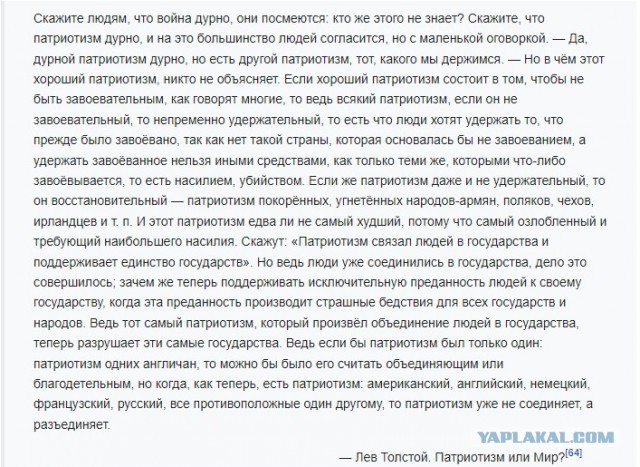 Скажите людям, что война дурно, они посмеются: кто же этого не знает? Скажите, что патриотизм дурно, и на это большинство людей согласится, но с маленькой оговоркой. — Да, дурной патриотизм дурно, но есть другой патриотизм, тот, какого мы держимся. — Но в чём этот хороший патриотизм, никто не объясняет. Если хороший патриотизм состоит в том, чтобы не быть завоевательным, как говорят многие, то ведь всякий патриотизм, если он не завоевательный, то непременно удержательный, то есть что люди хотят удержать то, что прежде было завоёвано, так как нет такой страны, которая основалась бы не завоеванием, а удержать завоёванное нельзя иными средствами, как только теми же, которыми что-либо завоёвывается, то есть насилием, убийством. Если же патриотизм даже и не удержательный, то он восстановительный — патриотизм покорённых, угнетённых народов-армян, поляков, чехов, ирландцев и т. п. И этот патриотизм едва ли не самый худший, потому что самый озлобленный и требующий наибольшего насилия. Скажут: «Патриотизм связал людей в государства и поддерживает единство государств». Но ведь люди уже соединились в государства, дело это совершилось; зачем же теперь поддерживать исключительную преданность людей к своему государству, когда эта преданность производит страшные бедствия для всех государств и народов. Ведь тот самый патриотизм, который произвёл объединение людей в государства, теперь разрушает эти самые государства. Ведь если бы патриотизм был только один: патриотизм одних англичан, то можно бы было его считать объединяющим или благодетельным, но когда, как теперь, есть патриотизм: американский, английский, немецкий, французский, русский, все противоположные один другому, то патриотизм уже не соединяет, а разъединяет.

YAPLAKAL.COM

— Лев Толстой. Патриотизм или Мир?[64]